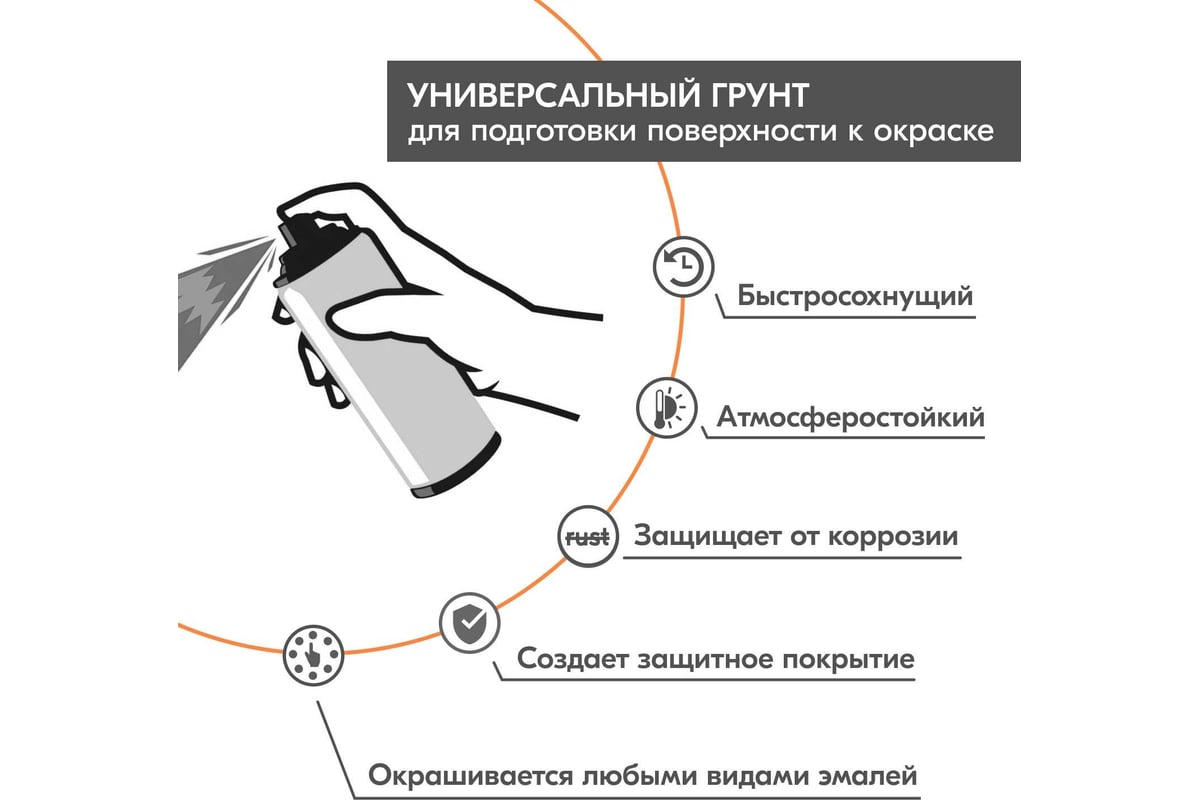 УНИВЕРСАЛЬНЫЙ ГРУНТ
для подготовки поверхности к окраске

Быстросохнущий

Атмосферостойкий

rust

Защищает от коррозии

Создает защитное покрытие

Окрашивается любыми видами эмалей